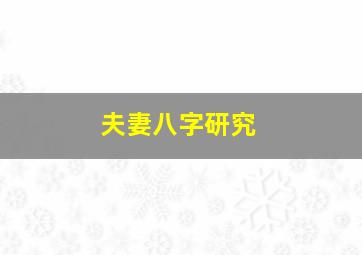 夫妻八字研究